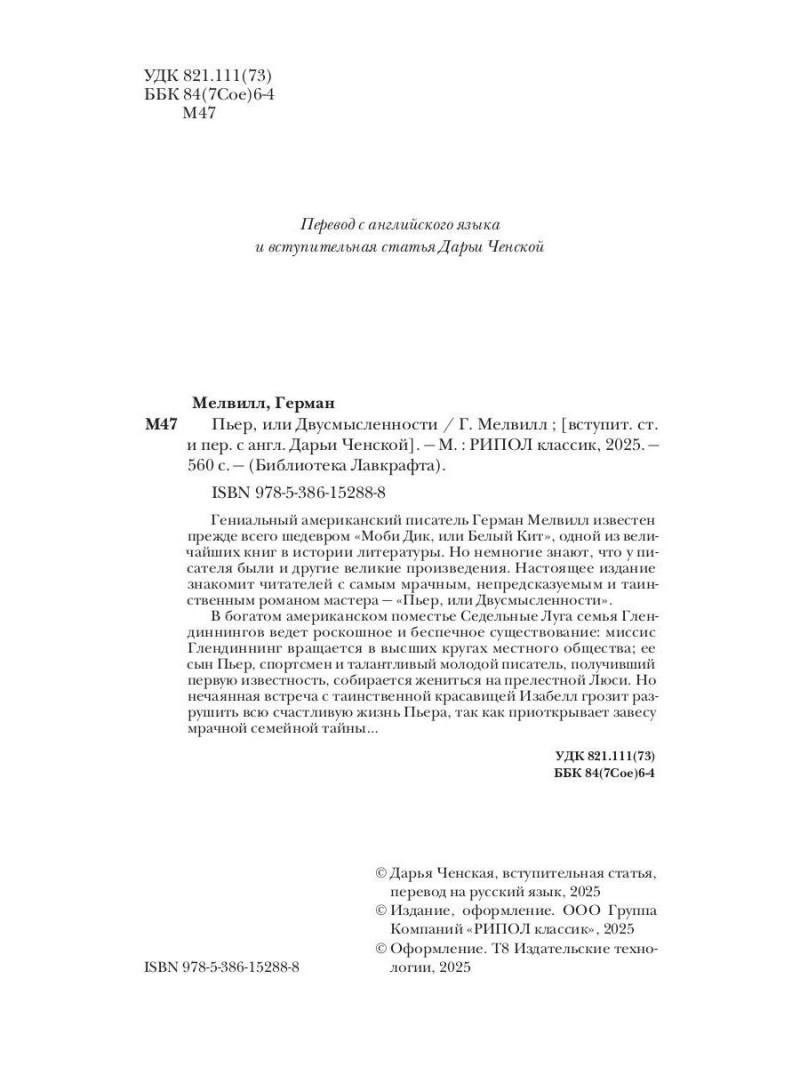 УДК 821.111(73)
ББК 84(7Сое)6-4
М47

Перевод с английского языка
и вступительная статья Дарьи Ченской

Мелвилл, Герман
М47 Пьер, или Двусмысленности / Г. Мелвилл ; [вступит. ст. и пер. с англ. Дарьи Ченской]. — М. : РИПОЛ классик, 2025. — 560 с. — (Библиотека Лавкрафта).

ISBN 978-5-386-15288-8

Гениальный американский писатель Герман Мелвилл известен прежде всего шедевром «Моби Дик, или Белый Кит», одной из величайших книг в истории литературы. Но немногие знают, что у писателя были и другие великие произведения. Настоящее издание знакомит читателей с самым мрачным, непредсказуемым и таинственным романом мастера — «Пьер, или Двусмысленности».

В богатом американском поместье Седельные Луга семья Глендиннингов ведет роскошное и беспечное существование: миссис Глендиннинг вращается в высших кругах местного общества; ее сын Пьер, спортсмен и талантливый молодой писатель, получивший первую известность, собирается жениться на прелестной Люси. Но нечаянная встреча с таинственной красавицей Изабелл грозит разрушить всю счастливую жизнь Пьера, так как приоткрывает завесу мрачной семейной тайны...

УДК 821.111(73)
ББК 84(7Сое)6-4

© Дарья Ченская, вступительная статья, перевод на русский язык, 2025
© Издание, оформление. ООО Группа Компаний «РИПОЛ классик», 2025
© Оформление. Т8 Издательские технологии, 2025

ISBN 978-5-386-15288-8